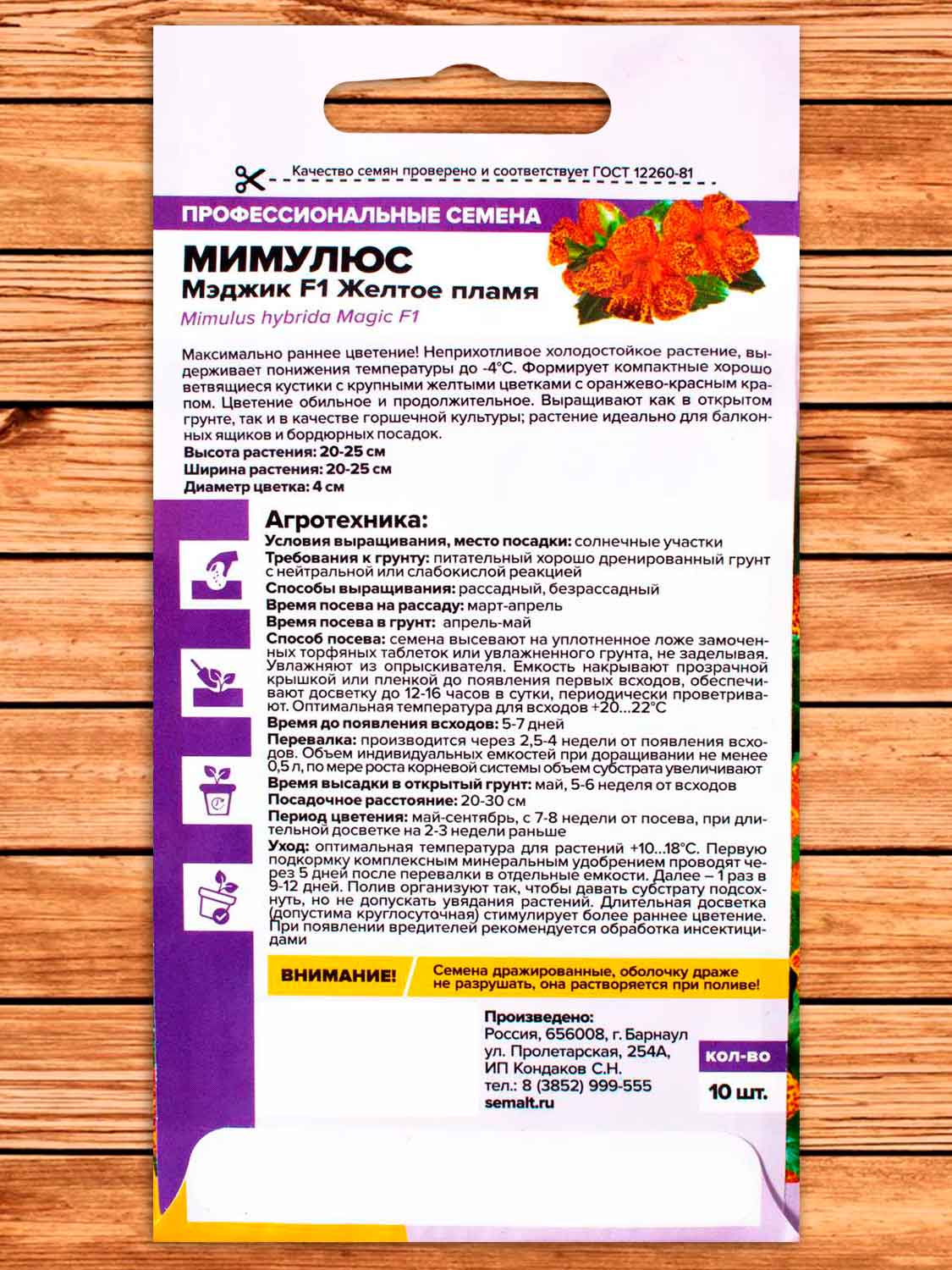 Качество семян проверено и соответствует ГОСТ 12260-81

ПРОФЕССИОНАЛЬНЫЕ СЕМЕНА

МИМУЛЮС
Мэджик F1 Желтое пламя
Mimulus hybrida Magic F1

Максимально раннее цветение! Неприхотливое холодостойкое растение, выдерживает понижения температуры до -4°С. Формирует компактные хорошо ветвящиеся кустики с крупными желтыми цветками с оранжево-красным крапом. Цветение обильное и продолжительное. Выращивают как в открытом грунте, так и в качестве горшечной культуры; растение идеально для балконных ящиков и бордюрных посадок.
Высота растения: 20-25 см
Ширина растения: 20-25 см
Диаметр цветка: 4 см

Агротехника:
Условия выращивания, место посадки: солнечные участки
Требования к грунту: питательный хорошо дренированный грунт с нейтральной или слабокислой реакцией
Способы выращивания: рассадный, безрассадный
Время посева на рассаду: март-апрель
Время посева в грунт: апрель-май
Способ посева: семена высевают на уплотненное ложе замоченных торфяных таблеток или увлажненного грунта, не заделывая. Увлажняют из опрыскивателя. Емкость накрывают прозрачной крышкой или пленкой до появления первых всходов, обеспечивают досветку до 12-16 часов в сутки, периодически проветривают. Оптимальная температура для всходов +20...22°С
Время до появления всходов: 5-7 дней
Перевалка: производится через 2,5-4 недели от появления всходов. Объем индивидуальных емкостей при доращивании не менее 0,5 л, по мере роста корневой системы объем субстрата увеличивают
Время высадки в открытый грунт: май, 5-6 неделя от всходов
Посадочное расстояние: 20-30 см
Период цветения: май-сентябрь, с 7-8 недели от посева, при длительной досветке на 2-3 недели раньше
Уход: оптимальная температура для растений +10...18°С. Первую подкормку комплексным минеральным удобрением проводят через 5 дней после перевалки в отдельные емкости. Далее – 1 раз в 9-12 дней. Полив организуют так, чтобы давать субстрату подсохнуть, но не допускать увядания растений. Длительная досветка (допустима круглосуточная) стимулирует более раннее цветение. При появлении вредителей рекомендуется обработка инсектицидами

ВНИМАНИЕ!
Семена дражированные, оболочку драже не разрушать, она растворяется при поливе!

Произведено:
Россия, 656008, г. Барнаул
ул. Пролетарская, 254А,
ИП Кондаков С.Н.
тел.: 8 (3852) 999-555
semalt.ru

КОЛ-ВО
10 шт.